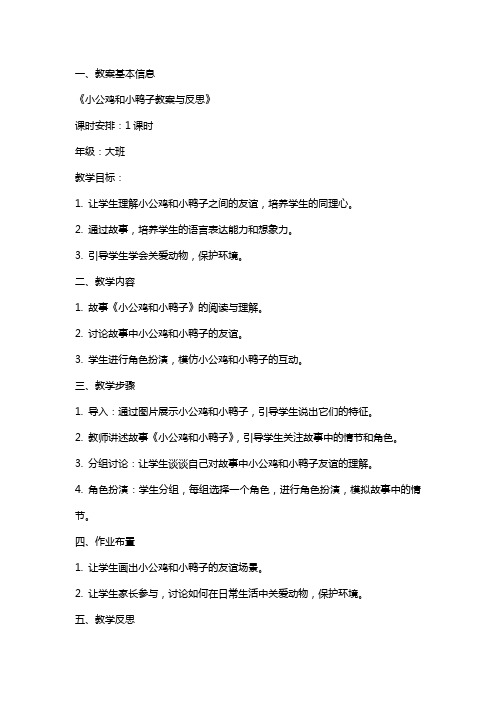 一、教案基本信息

《小公鸡和小鸭子教案与反思》

课时安排：1 课时

年级：大班

教学目标：

1. 让学生理解小公鸡和小鸭子之间的友谊，培养学生的同理心。

2. 通过故事，培养学生的语言表达能力和想象力。

3. 引导学生学会关爱动物，保护环境。

二、教学内容

1. 故事《小公鸡和小鸭子》的阅读与理解。

2. 讨论故事中小公鸡和小鸭子的友谊。

3. 学生进行角色扮演，模仿小公鸡和小鸭子的互动。

三、教学步骤

1. 导入：通过图片展示小公鸡和小鸭子，引导学生说出它们的特征。

2. 教师讲述故事《小公鸡和小鸭子》，引导学生关注故事中的情节和角色。

3. 分组讨论：让学生谈谈自己对故事中小公鸡和小鸭子友谊的理解。

4. 角色扮演：学生分组，每组选择一个角色，进行角色扮演，模拟故事中的情节。

四、作业布置

1. 让学生画出小公鸡和小鸭子的友谊场景。

2. 让学生家长参与，讨论如何在日常生活中关爱动物，保护环境。

五、教学反思